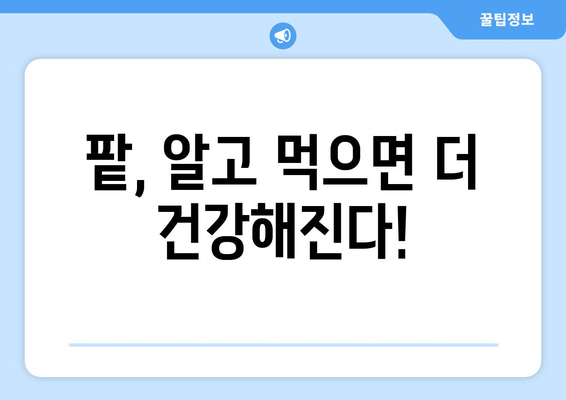 꿀팁정보

팥, 알고 먹으면 더 건강해진다!